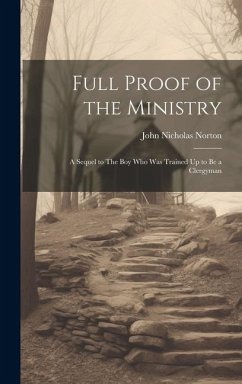 Full Proof of the Ministry

John Nicholas Norton

A Sequel to The Boy Who Was Trained Up to Be a Clergyman